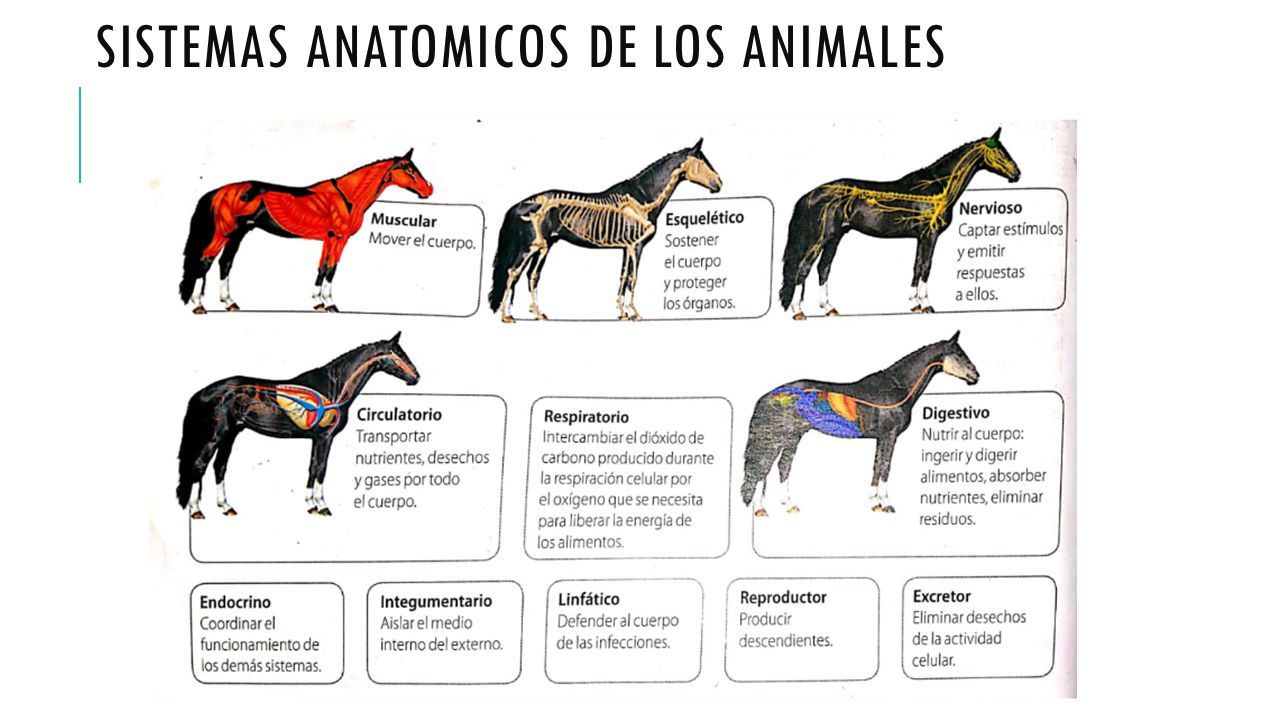 SISTEMAS ANATOMICOS DE LOS ANIMALES

Muscular
Mover el cuerpo.

Esquelético
Sostener el cuerpo y proteger los órganos.

Nervioso
Captar estímulos y emitir respuestas a ellos.

Circulatorio
Transportar nutrientes, desechos y gases por todo el cuerpo.

Respiratorio
Intercambiar el dióxido de carbono producido durante la respiración celular por el oxígeno que se necesita para liberar la energía de los alimentos.

Digestivo
Nutrir al cuerpo: ingerir y digerir alimentos, absorber nutrientes, eliminar residuos.

Endocrino
Coordinar el funcionamiento de los demás sistemas.

Integumentario
Aislar el medio interno del externo.

Linfático
Defender al cuerpo de las infecciones.

Reproductor
Producir descendientes.

Excretor
Eliminar desechos de la actividad celular.